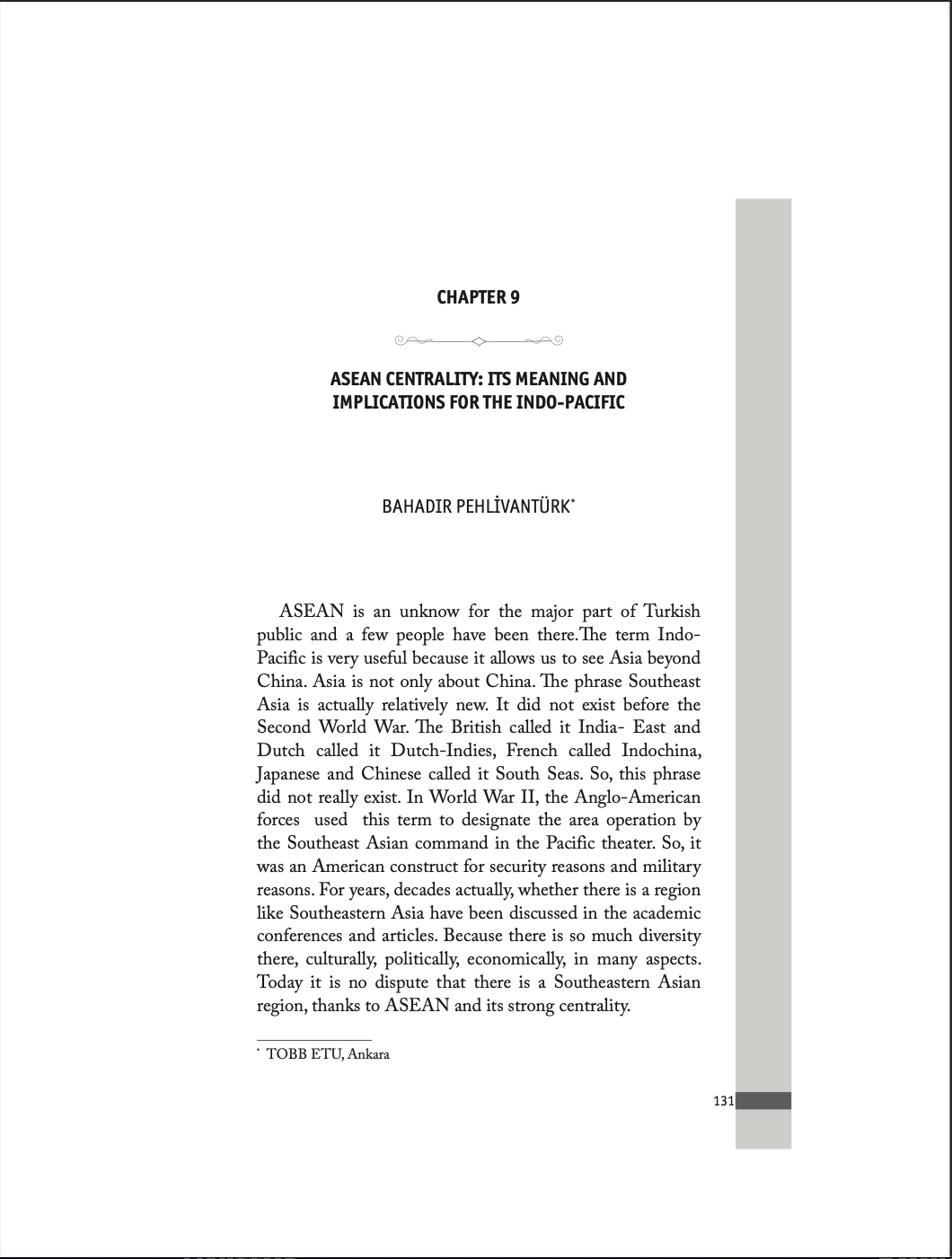 CHAPTER 9

ASEAN CENTRALITY: ITS MEANING AND IMPLICATIONS FOR THE INDO-PACIFIC

BAHADIR PEHLİVANTÜRK*

ASEAN is an unknow for the major part of Turkish public and a few people have been there.The term Indo-Pacific is very useful because it allows us to see Asia beyond China. Asia is not only about China. The phrase Southeast Asia is actually relatively new. It did not exist before the Second World War. The British called it India- East and Dutch called it Dutch-Indies, French called Indochina, Japanese and Chinese called it South Seas. So, this phrase did not really exist. In World War II, the Anglo-American forces used this term to designate the area operation by the Southeast Asian command in the Pacific theater. So, it was an American construct for security reasons and military reasons. For years, decades actually, whether there is a region like Southeastern Asia have been discussed in the academic conferences and articles. Because there is so much diversity there, culturally, politically, economically, in many aspects. Today it is no dispute that there is a Southeastern Asian region, thanks to ASEAN and its strong centrality.

* TOBB ETU, Ankara

131